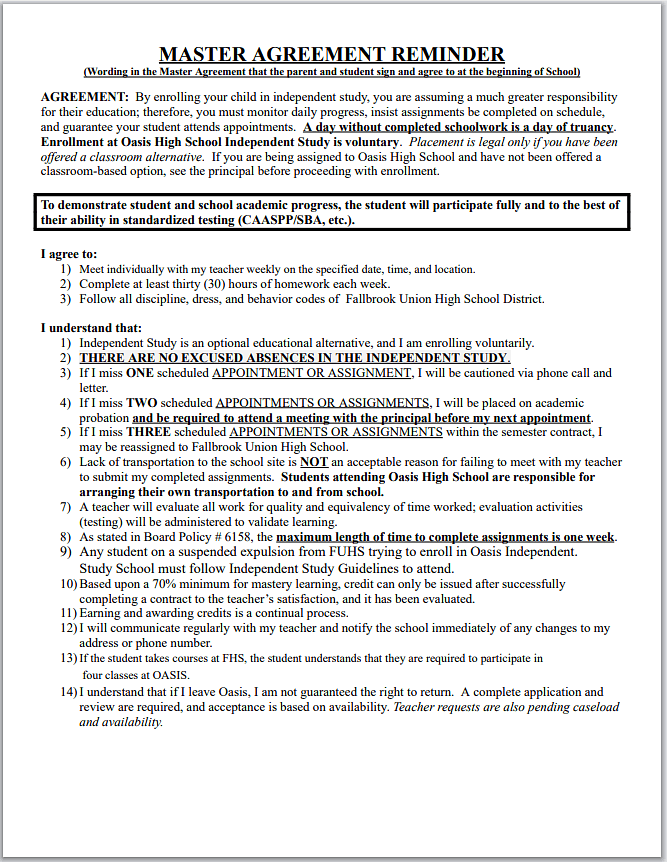 MASTER AGREEMENT REMINDER

(Wording in the Master Agreement that the parent and student sign and agree to at the beginning of School)

AGREEMENT: By enrolling your child in independent study, you are assuming a much greater responsibility for their education; therefore, you must monitor daily progress, insist assignments be completed on schedule, and guarantee your student attends appointments. A day without completed schoolwork is a day of truancy. Enrollment at Oasis High School Independent Study is voluntary. Placement is legal only if you have been offered a classroom alternative. If you are being assigned to Oasis High School and have not been offered a classroom-based option, see the principal before proceeding with enrollment.

To demonstrate student and school academic progress, the student will participate fully and to the best of their ability in standardized testing (CAASPP/SBA, etc.).

I agree to:
1) Meet individually with my teacher weekly on the specified date, time, and location.
2) Complete at least thirty (30) hours of homework each week.
3) Follow all discipline, dress, and behavior codes of Fallbrook Union High School District.

I understand that:
1) Independent Study is an optional educational alternative, and I am enrolling voluntarily.
2) THERE ARE NO EXCUSED ABSENCES IN THE INDEPENDENT STUDY.
3) If I miss ONE scheduled APPOINTMENT OR ASSIGNMENT, I will be cautioned via phone call and letter.
4) If I miss TWO scheduled APPOINTMENTS OR ASSIGNMENTS, I will be placed on academic probation and be required to attend a meeting with the principal before my next appointment.
5) If I miss THREE scheduled APPOINTMENTS OR ASSIGNMENTS within the semester contract, I may be reassigned to Fallbrook Union High School.
6) Lack of transportation to the school site is NOT an acceptable reason for failing to meet with my teacher to submit my completed assignments. Students attending Oasis High School are responsible for arranging their own transportation to and from school.
7) A teacher will evaluate all work for quality and equivalency of time worked; evaluation activities (testing) will be administered to validate learning.
8) As stated in Board Policy # 6158, the maximum length of time to complete assignments is one week.
9) Any student on a suspended expulsion from FUHS trying to enroll in Oasis Independent. Study School must follow Independent Study Guidelines to attend.
10) Based upon a 70% minimum for mastery learning, credit can only be issued after successfully completing a contract to the teacher's satisfaction, and it has been evaluated.
11) Earning and awarding credits is a continual process.
12) I will communicate regularly with my teacher and notify the school immediately of any changes to my address or phone number.
13) If the student takes courses at FHS, the student understands that they are required to participate in four classes at OASIS.
14) I understand that if I leave Oasis, I am not guaranteed the right to return. A complete application and review are required, and acceptance is based on availability. Teacher requests are also pending caseload and availability.